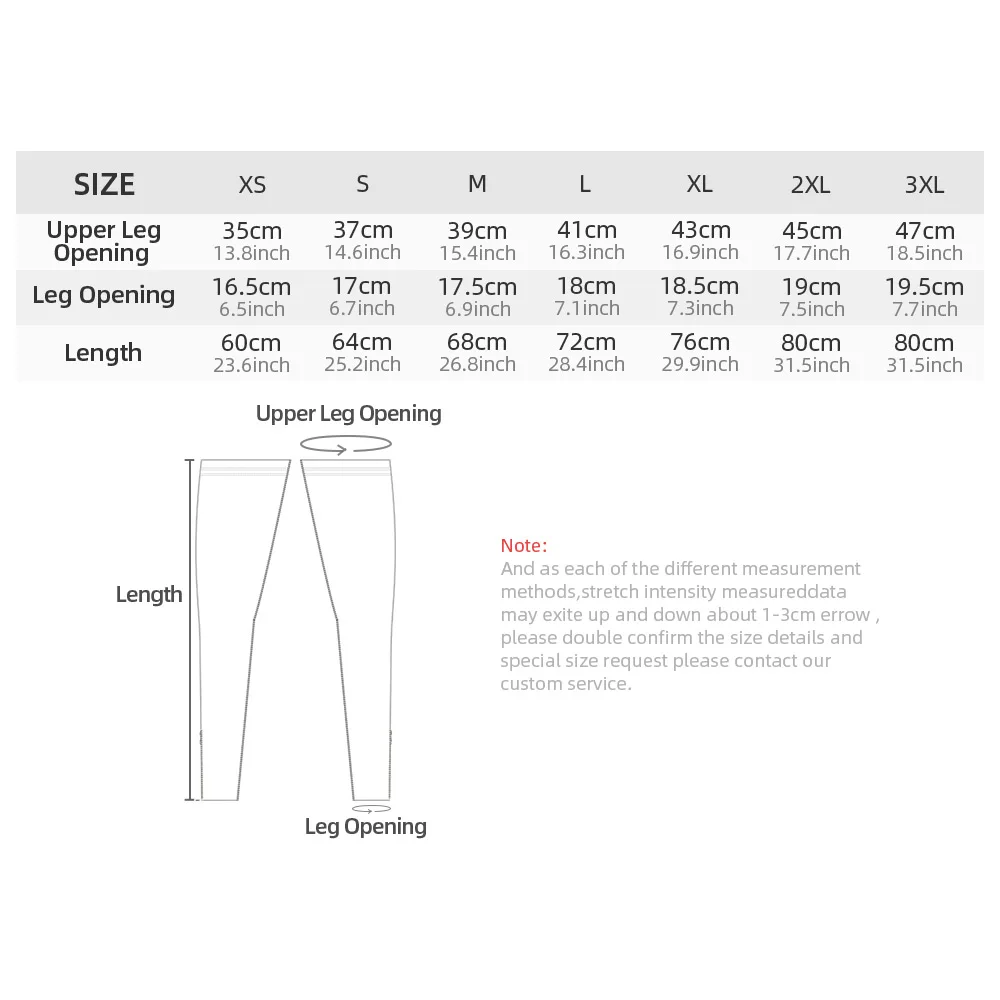 | SIZE | XS | S | M | L | XL | 2XL | 3XL |
|---|---|---|---|---|---|---|---|
| Upper Leg Opening | 35cm 13.8inch | 37cm 14.6inch | 39cm 15.4inch | 41cm 16.3inch | 43cm 16.9inch | 45cm 17.7inch | 47cm 18.5inch |
| Leg Opening | 16.5cm 6.5inch | 17cm 6.7inch | 17.5cm 6.9inch | 18cm 7.1inch | 18.5cm 7.3inch | 19cm 7.5inch | 19.5cm 7.7inch |
| Length | 60cm 23.6inch | 64cm 25.2inch | 68cm 26.8inch | 72cm 28.4inch | 76cm 29.9inch | 80cm 31.5inch | 80cm 31.5inch |

Upper Leg Opening

Length

Leg Opening

Note:
And as each of the different measurement methods,stretch intensity measureddata may exite up and down about 1-3cm errow , please double confirm the size details and special size request please contact our custom service.